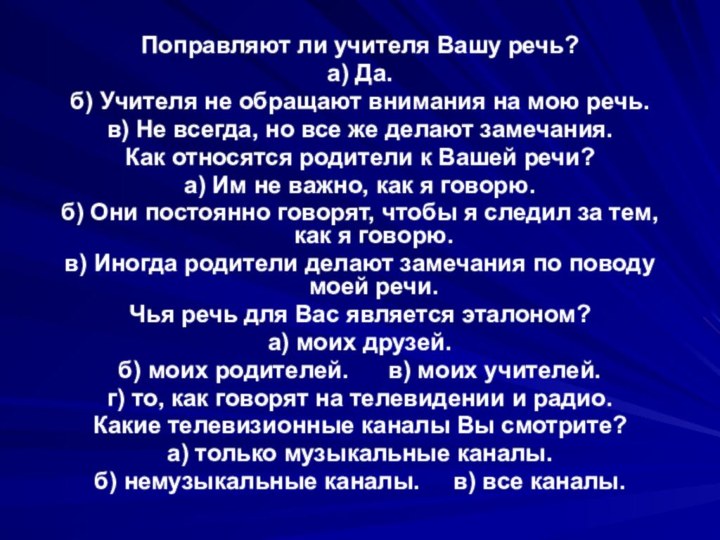 Поправляют ли учителя Вашу речь?
а) Да.
б) Учителя не обращают внимания на мою речь.
в) Не всегда, но все же делают замечания.
Как относятся родители к Вашей речи?
а) Им не важно, как я говорю.
б) Они постоянно говорят, чтобы я следил за тем, как я говорю.
в) Иногда родители делают замечания по поводу моей речи.
Чья речь для Вас является эталоном?
а) моих друзей.
б) моих родителей.     в) моих учителей.
г) то, как говорят на телевидении и радио.
Какие телевизионные каналы Вы смотрите?
а) только музыкальные каналы.
б) немузыкальные каналы.     в) все каналы.